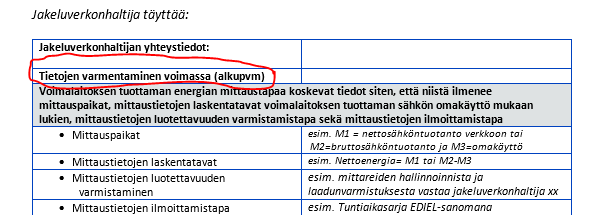 Jakeluverkonhaltija täyttää:

| Jakeluverkonhaltijan yhteystiedot: | |
|---|---|
| Tietojen varmentaminen voimassa (alkupvm) | |
| Voimalaitoksen tuottaman energian mittaustapaa koskevat tiedot siten, että niistä ilmenee mittauspaikat, mittaustietojen laskentatavat voimalaitoksen tuottaman sähkön omakäyttö mukaan lukien, mittaustietojen luotettavuuden varmistamistapa sekä mittaustietojen ilmoittamistapa | |
| • Mittauspaikat | esim. M1 = nettosähköntuotanto verkkoon tai M2=bruttosähköntuotanto ja M3=omakäyttö |
| • Mittaustietojen laskentatavat | esim. Nettoenergia= M1 tai M2-M3 |
| • Mittaustietojen luotettavuuden varmistaminen | esim. mittareiden hallinnoinnista ja laadunvarmistuksesta vastaa jakeluverkonhaltija xx |
| • Mittaustietojen ilmoittamistapa | esim. Tuntiaikasarja EDIEL-sanomana |